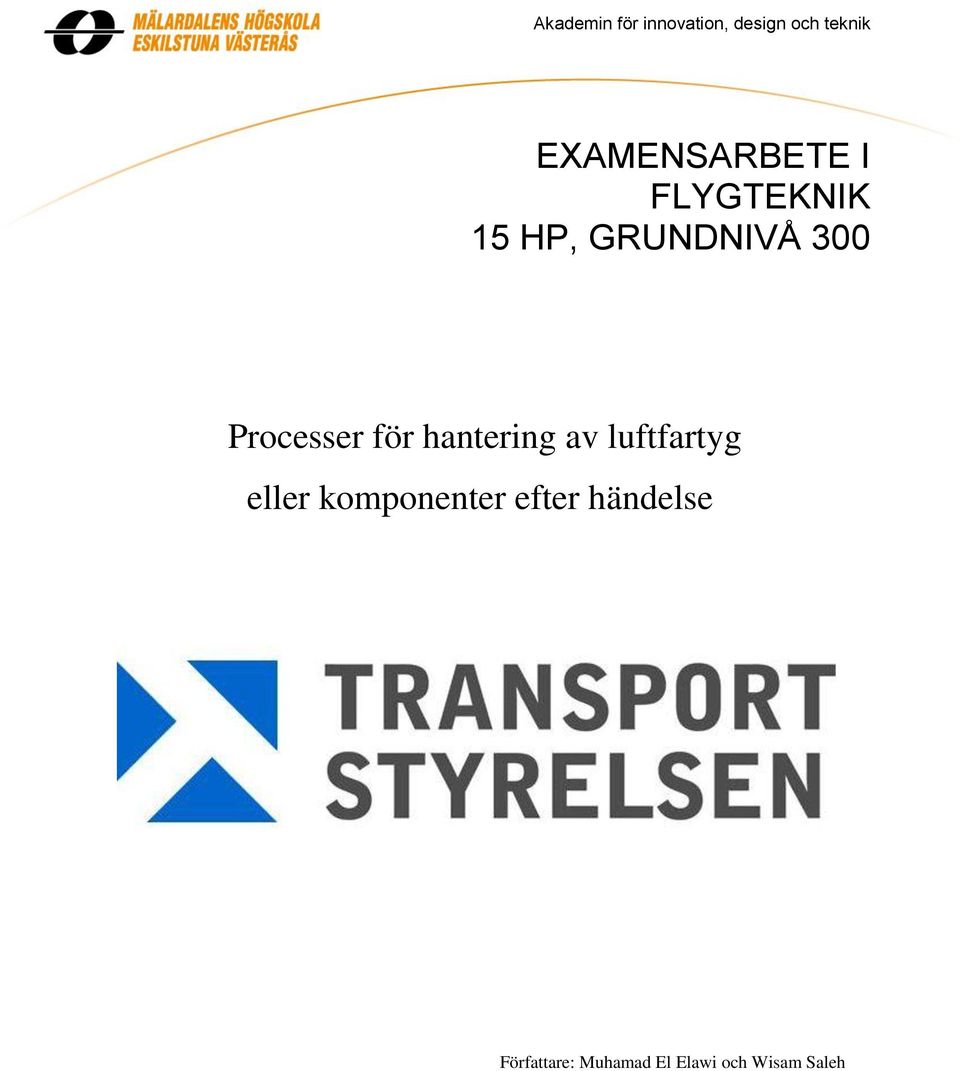 MÄLARDALENS HÖGSKOLA
ESKILSTUNA VÄSTERÅS

Akademin för innovation, design och teknik

EXAMENSARBETE I
FLYGTEKNIK
15 HP, GRUNDNIVÅ 300

Processer för hantering av luftfartyg
eller komponenter efter händelse

TRANSPORT
STYRELSEN

Författare: Muhamad El Elawi och Wisam Saleh